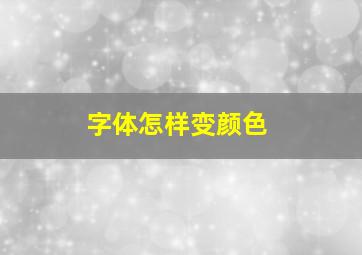 字体怎样变颜色